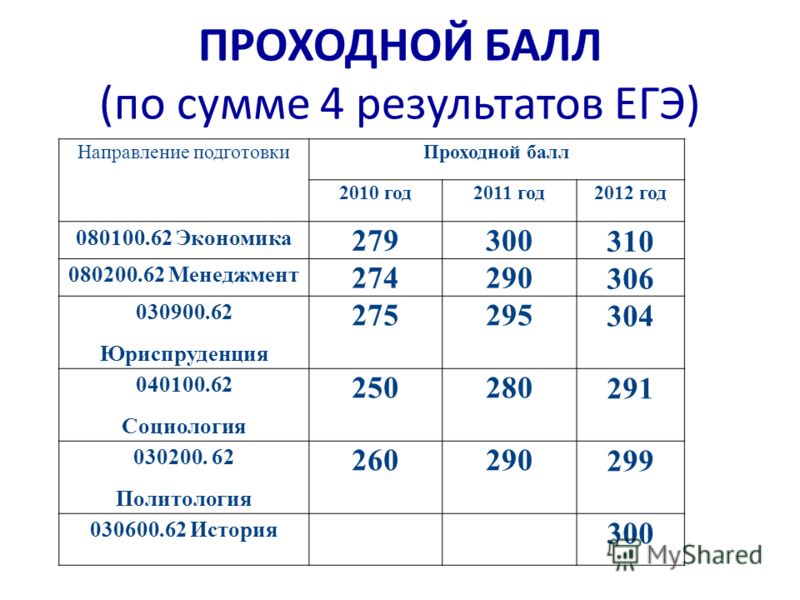 ПРОХОДНОЙ БАЛЛ
(по сумме 4 результатов ЕГЭ)

| Направление подготовки | Проходной балл | | |
|---|---|---|---|
| | 2010 год | 2011 год | 2012 год |
| 080100.62 Экономика | 279 | 300 | 310 |
| 080200.62 Менеджмент | 274 | 290 | 306 |
| 030900.62 Юриспруденция | 275 | 295 | 304 |
| 040100.62 Социология | 250 | 280 | 291 |
| 030200. 62 Политология | 260 | 290 | 299 |
| 030600.62 История | | | 300 |

MyShared